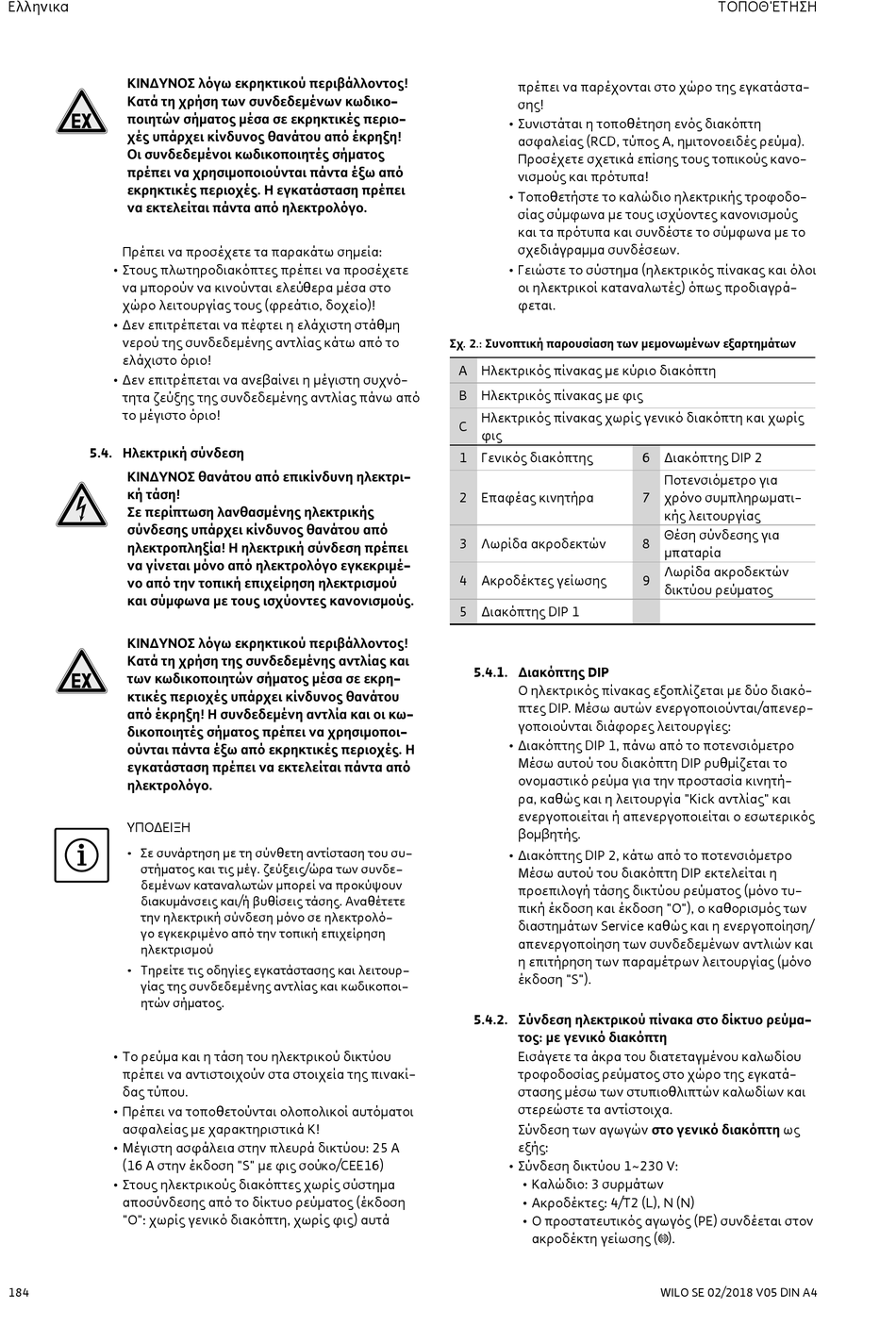 Ελληνικα

ΤΟΠΟΘΈΤΗΣΗ

EX

ΚΙΝΔΥΝΟΣ λόγω εκρηκτικού περιβάλλοντος! Κατά τη χρήση των συνδεδεμένων κωδικοποιητών σήματος μέσα σε εκρηκτικές περιοχές υπάρχει κίνδυνος θανάτου από έκρηξη! Οι συνδεδεμένοι κωδικοποιητές σήματος πρέπει να χρησιμοποιούνται πάντα έξω από εκρηκτικές περιοχές. Η εγκατάσταση πρέπει να εκτελείται πάντα από ηλεκτρολόγο.

Πρέπει να προσέχετε τα παρακάτω σημεία:
• Στους πλωτηροδιακόπτες πρέπει να προσέχετε να μπορούν να κινούνται ελεύθερα μέσα στο χώρο λειτουργίας τους (φρεάτιο, δοχείο)!
• Δεν επιτρέπεται να πέφτει η ελάχιστη στάθμη νερού της συνδεδεμένης αντλίας κάτω από το ελάχιστο όριο!
• Δεν επιτρέπεται να ανεβαίνει η μέγιστη συχνότητα ζεύξης της συνδεδεμένης αντλίας πάνω από το μέγιστο όριο!

5.4. Ηλεκτρική σύνδεση

ΚΙΝΔΥΝΟΣ θανάτου από επικίνδυνη ηλεκτρική τάση! Σε περίπτωση λανθασμένης ηλεκτρικής σύνδεσης υπάρχει κίνδυνος θανάτου από ηλεκτροπληξία! Η ηλεκτρική σύνδεση πρέπει να γίνεται μόνο από ηλεκτρολόγο εγκεκριμένο από την τοπική επιχείρηση ηλεκτρισμού και σύμφωνα με τους ισχύοντες κανονισμούς.

EX

ΚΙΝΔΥΝΟΣ λόγω εκρηκτικού περιβάλλοντος! Κατά τη χρήση της συνδεδεμένης αντλίας και των κωδικοποιητών σήματος μέσα σε εκρηκτικές περιοχές υπάρχει κίνδυνος θανάτου από έκρηξη! Η συνδεδεμένη αντλία και οι κωδικοποιητές σήματος πρέπει να χρησιμοποιούνται πάντα έξω από εκρηκτικές περιοχές. Η εγκατάσταση πρέπει να εκτελείται πάντα από ηλεκτρολόγο.

ΥΠΟΔΕΙΞΗ

• Σε συνάρτηση με τη σύνθετη αντίσταση του συστήματος και τις μέγ. ζεύξεις/ώρα των συνδεδεμένων καταναλωτών μπορεί να προκύψουν διακυμάνσεις και/ή βυθίσεις τάσης. Αναθέτετε την ηλεκτρική σύνδεση μόνο σε ηλεκτρολόγο εγκεκριμένο από την τοπική επιχείρηση ηλεκτρισμού
• Τηρείτε τις οδηγίες εγκατάστασης και λειτουργίας της συνδεδεμένης αντλίας και κωδικοποιητών σήματος.

• Το ρεύμα και η τάση του ηλεκτρικού δικτύου πρέπει να αντιστοιχούν στα στοιχεία της πινακίδας τύπου.
• Πρέπει να τοποθετούνται ολοπολικοί αυτόματοι ασφαλείας με χαρακτηριστικά K!
• Μέγιστη ασφάλεια στην πλευρά δικτύου: 25 A (16 A στην έκδοση "S" με φις σούκο/CEE16)
• Στους ηλεκτρικούς διακόπτες χωρίς σύστημα αποσύνδεσης από το δίκτυο ρεύματος (έκδοση "O": χωρίς γενικό διακόπτη, χωρίς φις) αυτά πρέπει να παρέχονται στο χώρο της εγκατάστασης!
• Συνιστάται η τοποθέτηση ενός διακόπτη ασφαλείας (RCD, τύπος A, ημιτονοειδές ρεύμα). Προσέχετε σχετικά επίσης τους τοπικούς κανονισμούς και πρότυπα!
• Τοποθετήστε το καλώδιο ηλεκτρικής τροφοδοσίας σύμφωνα με τους ισχύοντες κανονισμούς και τα πρότυπα και συνδέστε το σύμφωνα με το σχεδιάγραμμα συνδέσεων.
• Γειώστε το σύστημα (ηλεκτρικός πίνακας και όλοι οι ηλεκτρικοί καταναλωτές) όπως προδιαγράφεται.

Σχ. 2.: Συνοπτική παρουσίαση των μεμονωμένων εξαρτημάτων

| A | Ηλεκτρικός πίνακας με κύριο διακόπτη | | |
|---|---|---|---|
| B | Ηλεκτρικός πίνακας με φις | | |
| C | Ηλεκτρικός πίνακας χωρίς γενικό διακόπτη και χωρίς φις | | |
| 1 | Γενικός διακόπτης | 6 | Διακόπτης DIP 2 |
| 2 | Επαφέας κινητήρα | 7 | Ποτενσιόμετρο για χρόνο συμπληρωματικής λειτουργίας |
| 3 | Λωρίδα ακροδεκτών | 8 | Θέση σύνδεσης για μπαταρία |
| 4 | Ακροδέκτες γείωσης | 9 | Λωρίδα ακροδεκτών δικτύου ρεύματος |
| 5 | Διακόπτης DIP 1 | | |

5.4.1. Διακόπτης DIP
Ο ηλεκτρικός πίνακας εξοπλίζεται με δύο διακόπτες DIP. Μέσω αυτών ενεργοποιούνται/απενεργοποιούνται διάφορες λειτουργίες:
• Διακόπτης DIP 1, πάνω από το ποτενσιόμετρο Μέσω αυτού του διακόπτη DIP ρυθμίζεται το ονομαστικό ρεύμα για την προστασία κινητήρα, καθώς και η λειτουργία "Kick αντλίας" και ενεργοποιείται ή απενεργοποιείται ο εσωτερικός βομβητής.
• Διακόπτης DIP 2, κάτω από το ποτενσιόμετρο Μέσω αυτού του διακόπτη DIP εκτελείται η προεπιλογή τάσης δικτύου ρεύματος (μόνο τυπική έκδοση και έκδοση "O"), ο καθορισμός των διαστημάτων Service καθώς και η ενεργοποίηση/απενεργοποίηση των συνδεδεμένων αντλιών και η επιτήρηση των παραμέτρων λειτουργίας (μόνο έκδοση "S").

5.4.2. Σύνδεση ηλεκτρικού πίνακα στο δίκτυο ρεύματος: με γενικό διακόπτη
Εισάγετε τα άκρα του διατεταγμένου καλωδίου τροφοδοσίας ρεύματος στο χώρο της εγκατάστασης μέσω των στυπιοθλιπτών καλωδίων και στερεώστε τα αντίστοιχα.
Σύνδεση των αγωγών στο γενικό διακόπτη ως εξής:
• Σύνδεση δικτύου 1~230 V:
 • Καλώδιο: 3 συρμάτων
 • Ακροδέκτες: 4/T2 (L), N (N)
 • Ο προστατευτικός αγωγός (PE) συνδέεται στον ακροδέκτη γείωσης (⏚).

184

WILO SE 02/2018 V05 DIN A4